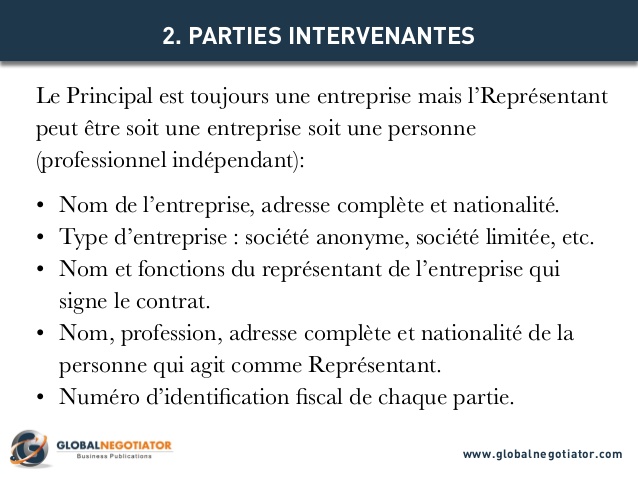 2. PARTIES INTERVENANTES

Le Principal est toujours une entreprise mais l'Représentant peut être soit une entreprise soit une personne (professionnel indépendant):

• Nom de l'entreprise, adresse complète et nationalité.
• Type d'entreprise : société anonyme, société limitée, etc.
• Nom et fonctions du représentant de l'entreprise qui signe le contrat.
• Nom, profession, adresse complète et nationalité de la personne qui agit comme Représentant.
• Numéro d'identification fiscal de chaque partie.

GLOBALNEGOTIATOR
Business Publications

www.globalnegotiator.com